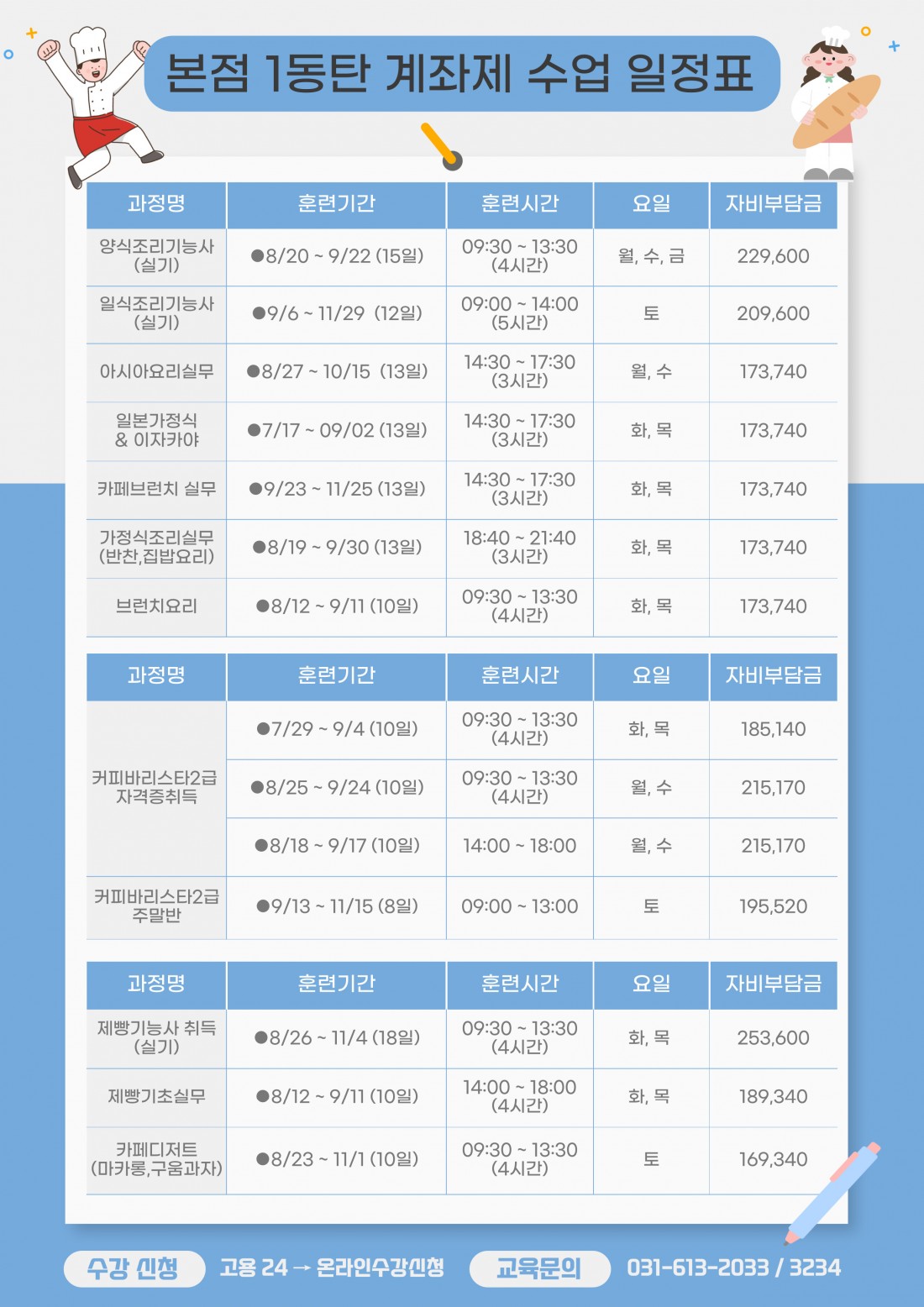 본점 1동탄 계좌제 수업 일정표

| 과정명 | 훈련기간 | 훈련시간 | 요일 | 자비부담금 |
|---|---|---|---|---|
| 양식조리기능사 (실기) | ●8/20 ~ 9/22 (15일) | 09:30 ~ 13:30 (4시간) | 월, 수, 금 | 229,600 |
| 일식조리기능사 (실기) | ●9/6 ~ 11/29 (12일) | 09:00 ~ 14:00 (5시간) | 토 | 209,600 |
| 아시아요리실무 | ●8/27 ~ 10/15 (13일) | 14:30 ~ 17:30 (3시간) | 월, 수 | 173,740 |
| 일본가정식 & 이자카야 | ●7/17 ~ 09/02 (13일) | 14:30 ~ 17:30 (3시간) | 화, 목 | 173,740 |
| 카페브런치 실무 | ●9/23 ~ 11/25 (13일) | 14:30 ~ 17:30 (3시간) | 화, 목 | 173,740 |
| 가정식조리실무 (반찬,집밥요리) | ●8/19 ~ 9/30 (13일) | 18:40 ~ 21:40 (3시간) | 화, 목 | 173,740 |
| 브런치요리 | ●8/12 ~ 9/11 (10일) | 09:30 ~ 13:30 (4시간) | 화, 목 | 173,740 |

| 과정명 | 훈련기간 | 훈련시간 | 요일 | 자비부담금 |
|---|---|---|---|---|
| 커피바리스타2급 자격증취득 | ●7/29 ~ 9/4 (10일) | 09:30 ~ 13:30 (4시간) | 화, 목 | 185,140 |
| | ●8/25 ~ 9/24 (10일) | 09:30 ~ 13:30 (4시간) | 월, 수 | 215,170 |
| | ●8/18 ~ 9/17 (10일) | 14:00 ~ 18:00 | 월, 수 | 215,170 |
| 커피바리스타2급 주말반 | ●9/13 ~ 11/15 (8일) | 09:00 ~ 13:00 | 토 | 195,520 |

| 과정명 | 훈련기간 | 훈련시간 | 요일 | 자비부담금 |
|---|---|---|---|---|
| 제빵기능사 취득 (실기) | ●8/26 ~ 11/4 (18일) | 09:30 ~ 13:30 (4시간) | 화, 목 | 253,600 |
| 제빵기초실무 | ●8/12 ~ 9/11 (10일) | 14:00 ~ 18:00 (4시간) | 화, 목 | 189,340 |
| 카페디저트 (마카롱,구움과자) | ●8/23 ~ 11/1 (10일) | 09:30 ~ 13:30 (4시간) | 토 | 169,340 |

수강 신청 고용 24 → 온라인수강신청 교육문의 031-613-2033 / 3234